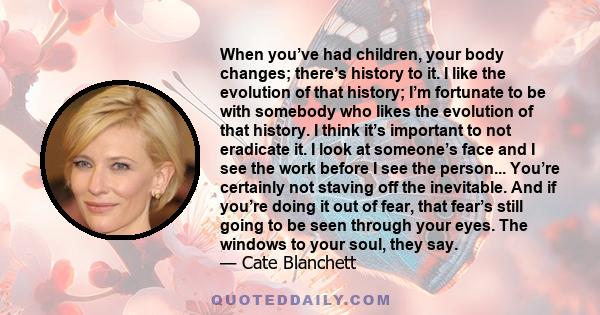 When you’ve had children, your body changes; there’s history to it. I like the evolution of that history; I’m fortunate to be with somebody who likes the evolution of that history. I think it’s important to not eradicate it. I look at someone’s face and I see the work before I see the person... You’re certainly not staving off the inevitable. And if you’re doing it out of fear, that fear’s still going to be seen through your eyes. The windows to your soul, they say.
— Cate Blanchett

QUOTEDDAILY.COM